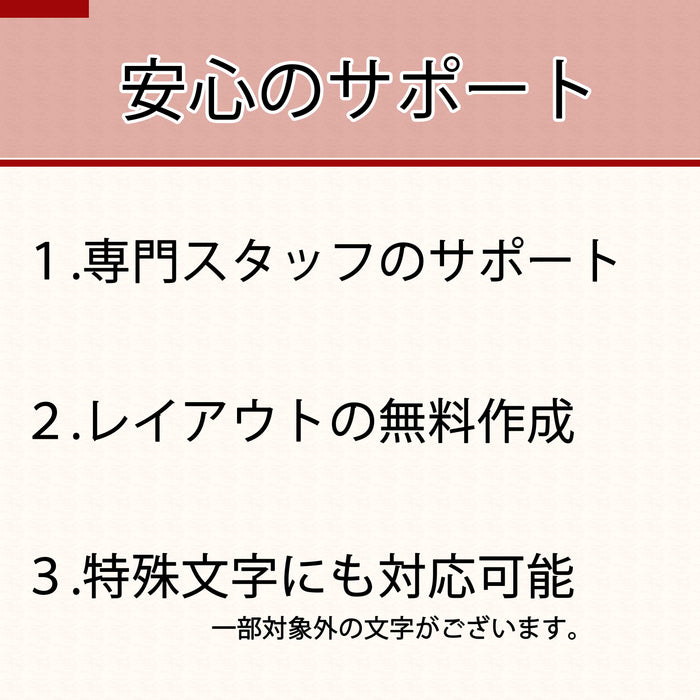 安心のサポート

１.専門スタッフのサポート

２.レイアウトの無料作成

３.特殊文字にも対応可能
一部対象外の文字がございます。